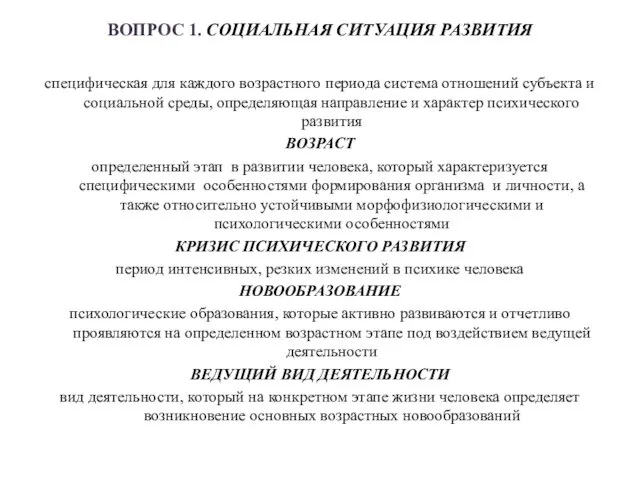 ВОПРОС 1. СОЦИАЛЬНАЯ СИТУАЦИЯ РАЗВИТИЯ

специфическая для каждого возрастного периода система отношений субъекта и социальной среды, определяющая направление и характер психического развития

ВОЗРАСТ

определенный этап в развитии человека, который характеризуется специфическими особенностями формирования организма и личности, а также относительно устойчивыми морфофизиологическими и психологическими особенностями

КРИЗИС ПСИХИЧЕСКОГО РАЗВИТИЯ

период интенсивных, резких изменений в психике человека

НОВООБРАЗОВАНИЕ

психологические образования, которые активно развиваются и отчетливо проявляются на определенном возрастном этапе под воздействием ведущей деятельности

ВЕДУЩИЙ ВИД ДЕЯТЕЛЬНОСТИ

вид деятельности, который на конкретном этапе жизни человека определяет возникновение основных возрастных новообразований